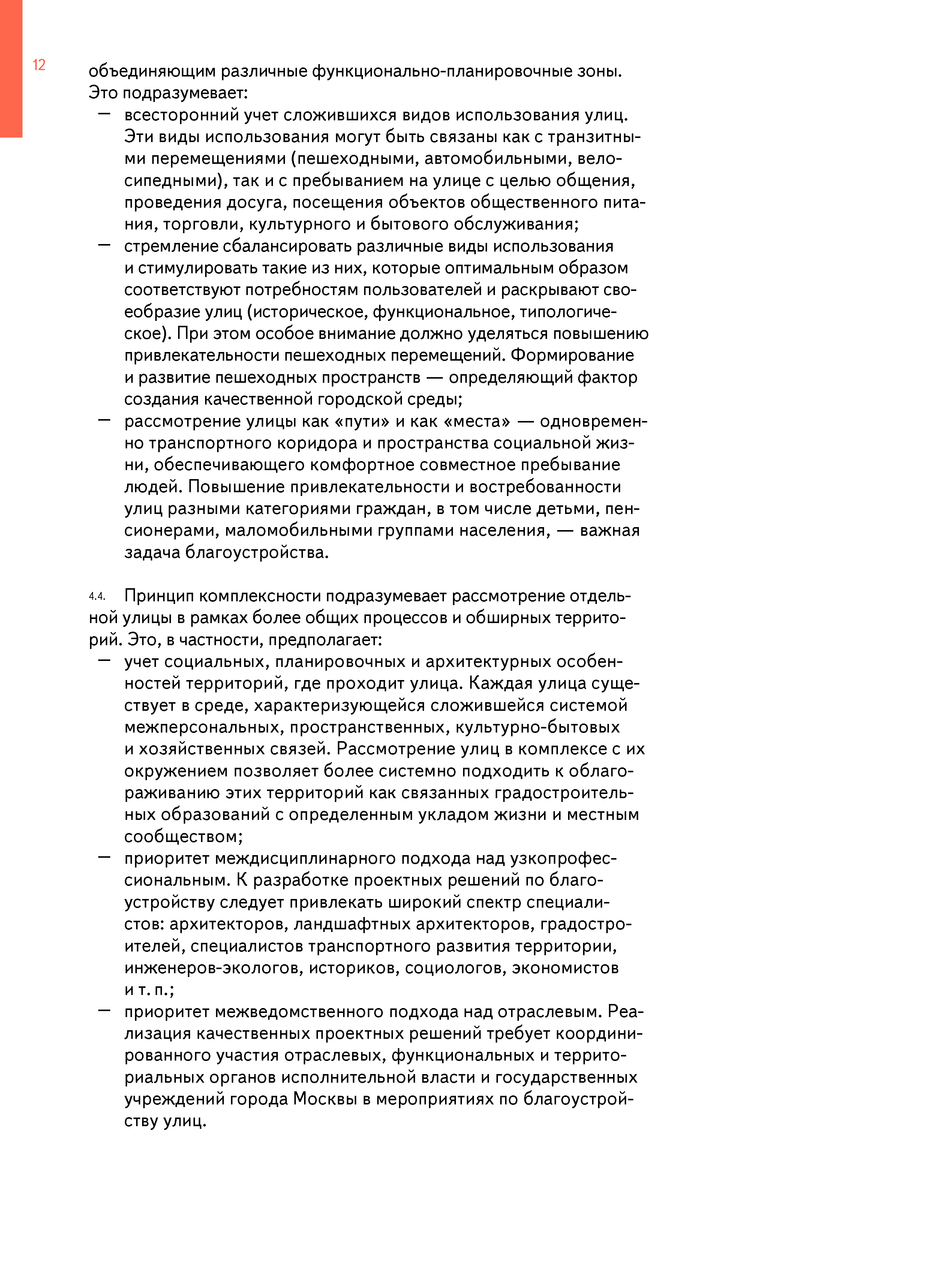 12

объединяющим различные функционально-планировочные зоны. Это подразумевает:
— всесторонний учет сложившихся видов использования улиц. Эти виды использования могут быть связаны как с транзитными перемещениями (пешеходными, автомобильными, велосипедными), так и с пребыванием на улице с целью общения, проведения досуга, посещения объектов общественного питания, торговли, культурного и бытового обслуживания;
— стремление сбалансировать различные виды использования и стимулировать такие из них, которые оптимальным образом соответствуют потребностям пользователей и раскрывают своеобразие улиц (историческое, функциональное, типологическое). При этом особое внимание должно уделяться повышению привлекательности пешеходных перемещений. Формирование и развитие пешеходных пространств — определяющий фактор создания качественной городской среды;
— рассмотрение улицы как «пути» и как «места» — одновременно транспортного коридора и пространства социальной жизни, обеспечивающего комфортное совместное пребывание людей. Повышение привлекательности и востребованности улиц разными категориями граждан, в том числе детьми, пенсионерами, маломобильными группами населения, — важная задача благоустройства.

4.4. Принцип комплексности подразумевает рассмотрение отдельной улицы в рамках более общих процессов и обширных территорий. Это, в частности, предполагает:
— учет социальных, планировочных и архитектурных особенностей территорий, где проходит улица. Каждая улица существует в среде, характеризующейся сложившейся системой межперсональных, пространственных, культурно-бытовых и хозяйственных связей. Рассмотрение улиц в комплексе с их окружением позволяет более системно подходить к облагораживанию этих территорий как связанных градостроительных образований с определенным укладом жизни и местным сообществом;
— приоритет междисциплинарного подхода над узкопрофессиональным. К разработке проектных решений по благоустройству следует привлекать широкий спектр специалистов: архитекторов, ландшафтных архитекторов, градостроителей, специалистов транспортного развития территории, инженеров-экологов, историков, социологов, экономистов и т. п.;
— приоритет межведомственного подхода над отраслевым. Реализация качественных проектных решений требует координированного участия отраслевых, функциональных и территориальных органов исполнительной власти и государственных учреждений города Москвы в мероприятиях по благоустройству улиц.